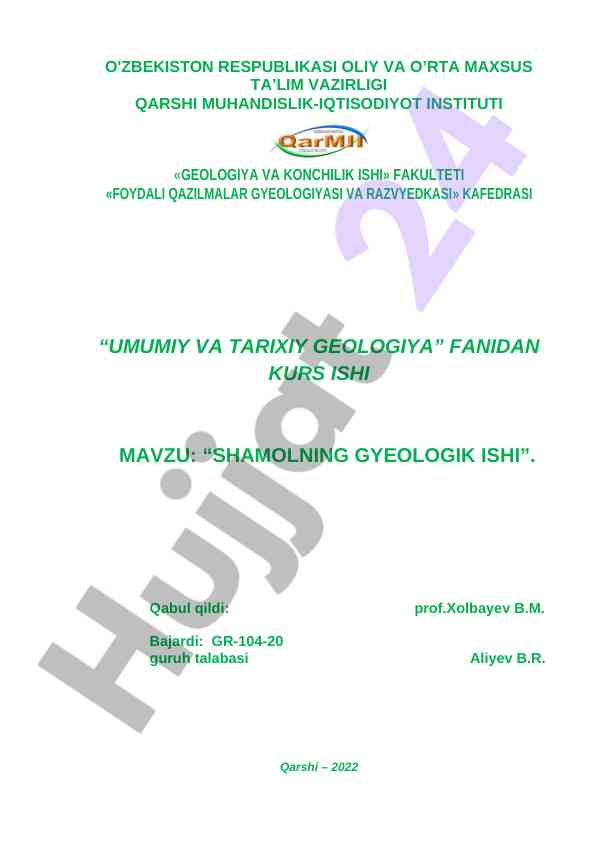 O'ZBEKISTON RESPUBLIKASI OLIY VA O'RTA MAXSUS TA'LIM VAZIRLIGI
QARSHI MUHANDISLIK-IQTISODIYOT INSTITUTI

QarMII

«GEOLOGIYA VA KONCHILIK ISHI» FAKULTETI
«FOYDALI QAZILMALAR GYEOLOGIYASI VA RAZVYEDKASI» KAFEDRASI

"UMUMIY VA TARIXIY GEOLOGIYA" FANIDAN KURS ISHI

MAVZU: "SHAMOLNING GYEOLOGIK ISHI".

Qabul qildi: prof.Xolbayev B.M.

Bajardi: GR-104-20 guruh talabasi Aliyev B.R.

Qarshi – 2022

Hujjat 24